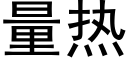 量热